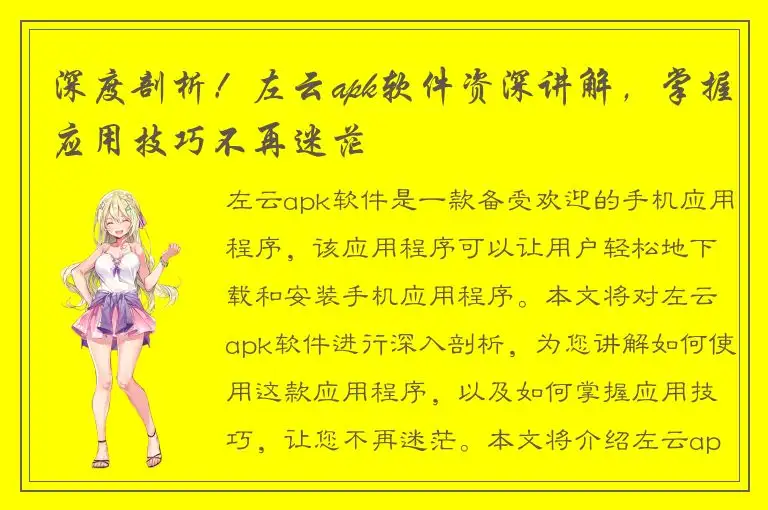 深度剖析！左云apk软件资深讲解，掌握应用技巧不再迷茫

左云apk软件是一款备受欢迎的手机应用程序，该应用程序可以让用户轻松地下载和安装手机应用程序。本文将对左云apk软件进行深入剖析，为您讲解如何使用这款应用程序，以及如何掌握应用技巧，让您不再迷茫。本文将介绍左云ap